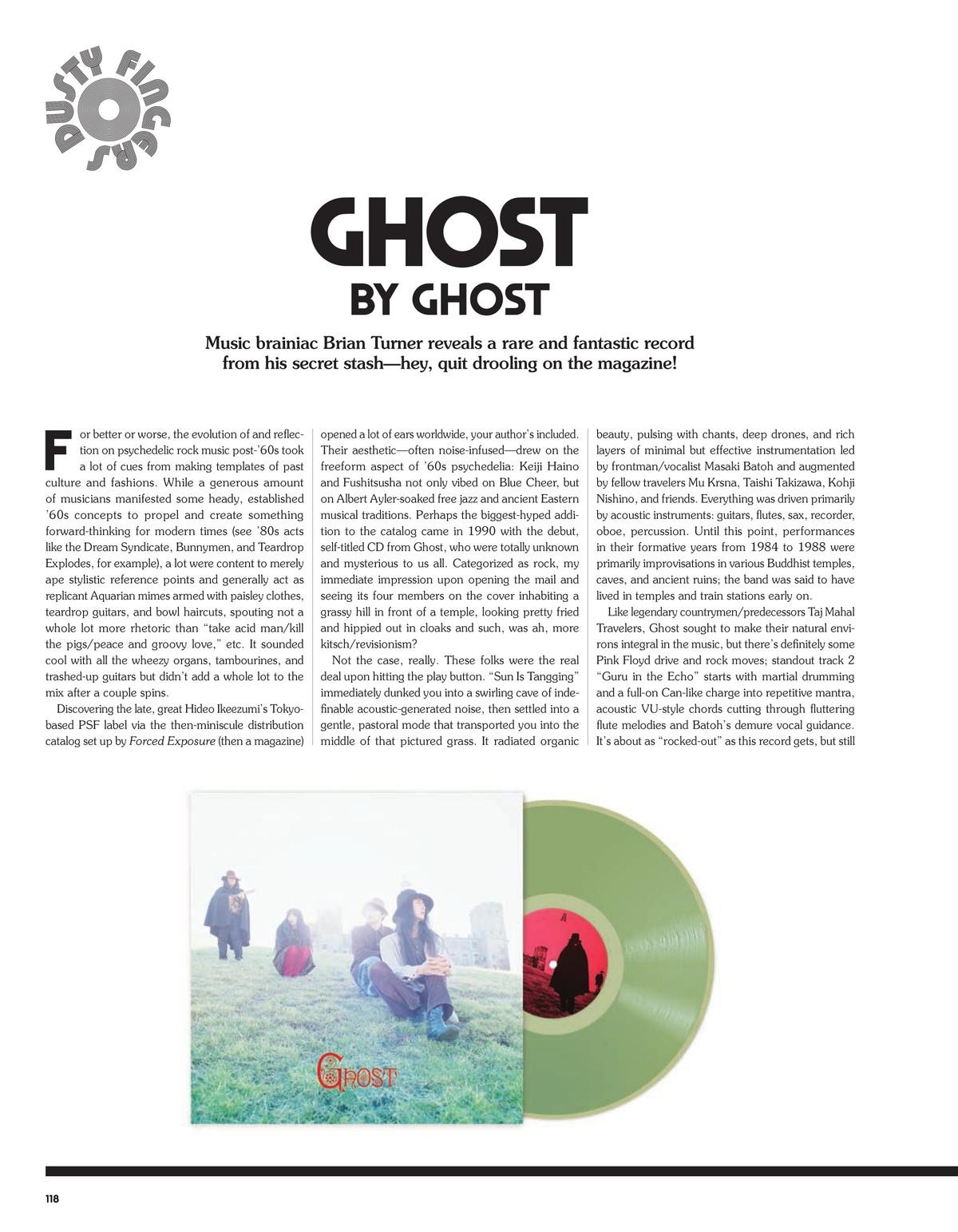 DUSTY FINGERS

GHOST
BY GHOST

Music brainiac Brian Turner reveals a rare and fantastic record from his secret stash—hey, quit drooling on the magazine!

For better or worse, the evolution of and reflection on psychedelic rock music post-'60s took a lot of cues from making templates of past culture and fashions. While a generous amount of musicians manifested some heady, established '60s concepts to propel and create something forward-thinking for modern times (see '80s acts like the Dream Syndicate, Bunnymen, and Teardrop Explodes, for example), a lot were content to merely ape stylistic reference points and generally act as replicant Aquarian mimes armed with paisley clothes, teardrop guitars, and bowl haircuts, spouting not a whole lot more rhetoric than "take acid man/kill the pigs/peace and groovy love," etc. It sounded cool with all the wheezy organs, tambourines, and trashed-up guitars but didn't add a whole lot to the mix after a couple spins.

Discovering the late, great Hideo Ikeezumi's Tokyo-based PSF label via the then-miniscule distribution catalog set up by Forced Exposure (then a magazine) opened a lot of ears worldwide, your author's included. Their aesthetic—often noise-infused—drew on the freeform aspect of '60s psychedelia: Keiji Haino and Fushitsusha not only vibed on Blue Cheer, but on Albert Ayler-soaked free jazz and ancient Eastern musical traditions. Perhaps the biggest-hyped addition to the catalog came in 1990 with the debut, self-titled CD from Ghost, who were totally unknown and mysterious to us all. Categorized as rock, my immediate impression upon opening the mail and seeing its four members on the cover inhabiting a grassy hill in front of a temple, looking pretty fried and hippied out in cloaks and such, was ah, more kitsch/revisionism?

Not the case, really. These folks were the real deal upon hitting the play button. "Sun Is Tangging" immediately dunked you into a swirling cave of indefinable acoustic-generated noise, then settled into a gentle, pastoral mode that transported you into the middle of that pictured grass. It radiated organic beauty, pulsing with chants, deep drones, and rich layers of minimal but effective instrumentation led by frontman/vocalist Masaki Batoh and augmented by fellow travelers Mu Krsna, Taishi Takizawa, Kohji Nishino, and friends. Everything was driven primarily by acoustic instruments: guitars, flutes, sax, recorder, oboe, percussion. Until this point, performances in their formative years from 1984 to 1988 were primarily improvisations in various Buddhist temples, caves, and ancient ruins; the band was said to have lived in temples and train stations early on.

Like legendary countrymen/predecessors Taj Mahal Travelers, Ghost sought to make their natural environs integral in the music, but there's definitely some Pink Floyd drive and rock moves; standout track 2 "Guru in the Echo" starts with martial drumming and a full-on Can-like charge into repetitive mantra, acoustic VU-style chords cutting through fluttering flute melodies and Batoh's demure vocal guidance. It's about as "rocked-out" as this record gets, but still

GHOST

A

118